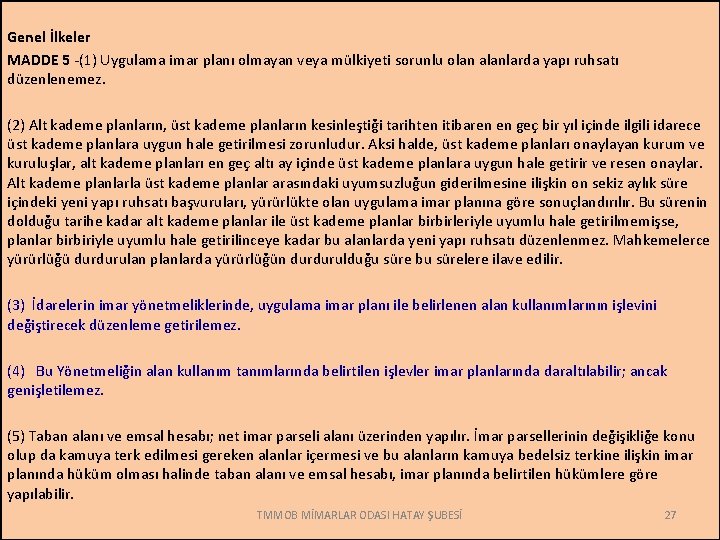 Genel İlkeler

MADDE 5 -(1) Uygulama imar planı olmayan veya mülkiyeti sorunlu olan alanlarda yapı ruhsatı düzenlenemez.

(2) Alt kademe planların, üst kademe planların kesinleştiği tarihten itibaren en geç bir yıl içinde ilgili idarece üst kademe planlara uygun hale getirilmesi zorunludur. Aksi halde, üst kademe planları onaylayan kurum ve kuruluşlar, alt kademe planları en geç altı ay içinde üst kademe planlara uygun hale getirir ve resen onaylar. Alt kademe planlarla üst kademe planlar arasındaki uyumsuzluğun giderilmesine ilişkin on sekiz aylık süre içindeki yeni yapı ruhsatı başvuruları, yürürlükte olan uygulama imar planına göre sonuçlandırılır. Bu sürenin dolduğu tarihe kadar alt kademe planlar ile üst kademe planlar birbirleriyle uyumlu hale getirilmemişse, planlar birbiriyle uyumlu hale getirilinceye kadar bu alanlarda yeni yapı ruhsatı düzenlenmez. Mahkemelerce yürürlüğü durdurulan planlarda yürürlüğün durdurulduğu süre bu sürelere ilave edilir.

(3) İdarelerin imar yönetmeliklerinde, uygulama imar planı ile belirlenen alan kullanımlarının işlevini değiştirecek düzenleme getirilemez.

(4) Bu Yönetmeliğin alan kullanım tanımlarında belirtilen işlevler imar planlarında daraltılabilir; ancak genişletilemez.

(5) Taban alanı ve emsal hesabı; net imar parseli alanı üzerinden yapılır. İmar parsellerinin değişikliğe konu olup da kamuya terk edilmesi gereken alanlar içermesi ve bu alanların kamuya bedelsiz terkine ilişkin imar planında hüküm olması halinde taban alanı ve emsal hesabı, imar planında belirtilen hükümlere göre yapılabilir.

TMMOB MİMARLAR ODASI HATAY ŞUBESİ 27